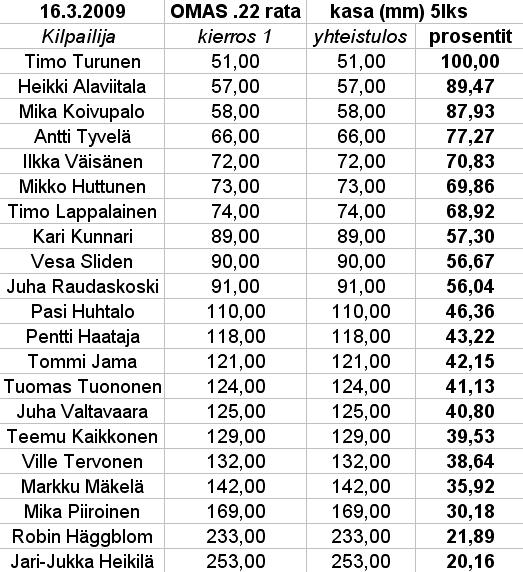 | 16.3.2009 | OMAS .22 rata | kasa (mm) 5lks | |
|---|---|---|---|
| Kilpailija | kierros 1 | yhteistulos | prosentit |
| Timo Turunen | 51,00 | 51,00 | 100,00 |
| Heikki Alaviitala | 57,00 | 57,00 | 89,47 |
| Mika Koivupalo | 58,00 | 58,00 | 87,93 |
| Antti Tyvelä | 66,00 | 66,00 | 77,27 |
| Ilkka Väisänen | 72,00 | 72,00 | 70,83 |
| Mikko Huttunen | 73,00 | 73,00 | 69,86 |
| Timo Lappalainen | 74,00 | 74,00 | 68,92 |
| Kari Kunnari | 89,00 | 89,00 | 57,30 |
| Vesa Sliden | 90,00 | 90,00 | 56,67 |
| Juha Raudaskoski | 91,00 | 91,00 | 56,04 |
| Pasi Huhtalo | 110,00 | 110,00 | 46,36 |
| Pentti Haataja | 118,00 | 118,00 | 43,22 |
| Tommi Jama | 121,00 | 121,00 | 42,15 |
| Tuomas Tuononen | 124,00 | 124,00 | 41,13 |
| Juha Valtavaara | 125,00 | 125,00 | 40,80 |
| Teemu Kaikkonen | 129,00 | 129,00 | 39,53 |
| Ville Tervonen | 132,00 | 132,00 | 38,64 |
| Markku Mäkelä | 142,00 | 142,00 | 35,92 |
| Mika Piiroinen | 169,00 | 169,00 | 30,18 |
| Robin Häggblom | 233,00 | 233,00 | 21,89 |
| Jari-Jukka Heikilä | 253,00 | 253,00 | 20,16 |